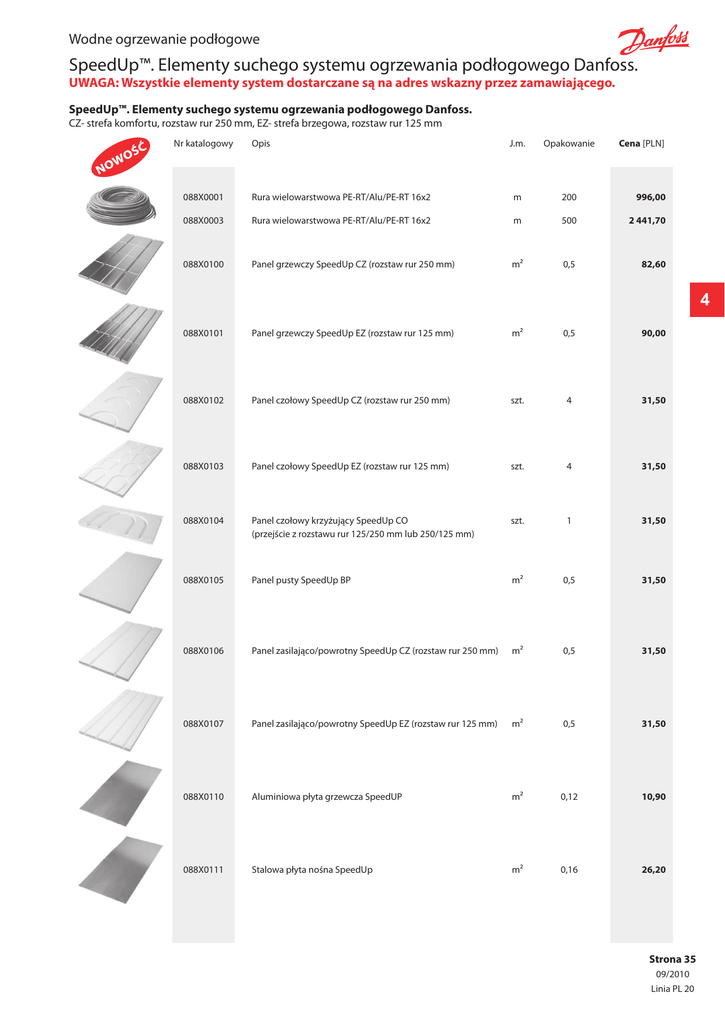 Wodne ogrzewanie podłogowe

Danfoss

SpeedUp™. Elementy suchego systemu ogrzewania podłogowego Danfoss.
UWAGA: Wszystkie elementy system dostarczane są na adres wskazny przez zamawiającego.

SpeedUp™. Elementy suchego systemu ogrzewania podłogowego Danfoss.
CZ- strefa komfortu, rozstaw rur 250 mm, EZ- strefa brzegowa, rozstaw rur 125 mm

NOWOŚĆ

| Nr katalogowy | Opis | J.m. | Opakowanie | Cena [PLN] |
|---|---|---|---|---|
| 088X0001 | Rura wielowarstwowa PE-RT/Alu/PE-RT 16x2 | m | 200 | 996,00 |
| 088X0003 | Rura wielowarstwowa PE-RT/Alu/PE-RT 16x2 | m | 500 | 2 441,70 |
| 088X0100 | Panel grzewczy SpeedUp CZ (rozstaw rur 250 mm) | $m^2$ | 0,5 | 82,60 |
| 088X0101 | Panel grzewczy SpeedUp EZ (rozstaw rur 125 mm) | $m^2$ | 0,5 | 90,00 |
| 088X0102 | Panel czołowy SpeedUp CZ (rozstaw rur 250 mm) | szt. | 4 | 31,50 |
| 088X0103 | Panel czołowy SpeedUp EZ (rozstaw rur 125 mm) | szt. | 4 | 31,50 |
| 088X0104 | Panel czołowy krzyżujący SpeedUp CO (przejście z rozstawu rur 125/250 mm lub 250/125 mm) | szt. | 1 | 31,50 |
| 088X0105 | Panel pusty SpeedUp BP | $m^2$ | 0,5 | 31,50 |
| 088X0106 | Panel zasilająco/powrotny SpeedUp CZ (rozstaw rur 250 mm) | $m^2$ | 0,5 | 31,50 |
| 088X0107 | Panel zasilająco/powrotny SpeedUp EZ (rozstaw rur 125 mm) | $m^2$ | 0,5 | 31,50 |
| 088X0110 | Aluminiowa płyta grzewcza SpeedUP | $m^2$ | 0,12 | 10,90 |
| 088X0111 | Stalowa płyta nośna SpeedUp | $m^2$ | 0,16 | 26,20 |

4

Strona 35
09/2010
Linia PL 20